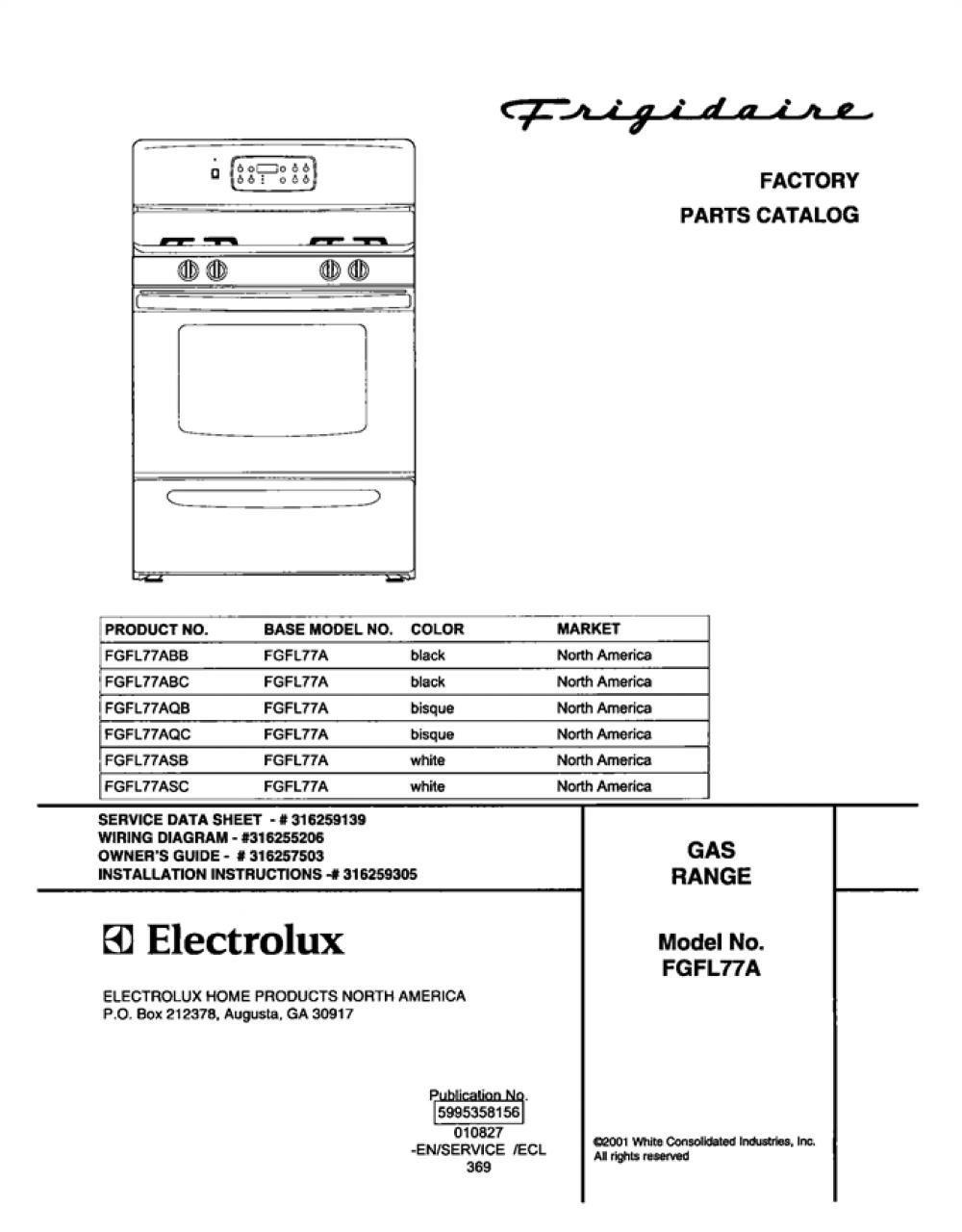 Frigidaire

FACTORY
PARTS CATALOG

| PRODUCT NO. | BASE MODEL NO. | COLOR | MARKET |
|---|---|---|---|
| FGFL77ABB | FGFL77A | black | North America |
| FGFL77ABC | FGFL77A | black | North America |
| FGFL77AQB | FGFL77A | bisque | North America |
| FGFL77AQC | FGFL77A | bisque | North America |
| FGFL77ASB | FGFL77A | white | North America |
| FGFL77ASC | FGFL77A | white | North America |

SERVICE DATA SHEET - # 316259139
WIRING DIAGRAM - #316255206
OWNER'S GUIDE - # 316257503
INSTALLATION INSTRUCTIONS -# 316259305

GAS
RANGE

Electrolux

ELECTROLUX HOME PRODUCTS NORTH AMERICA
P.O. Box 212378, Augusta, GA 30917

Model No.
FGFL77A

Publication No.
5995358156
010827
-EN/SERVICE /ECL
369

©2001 White Consolidated Industries, Inc.
All rights reserved